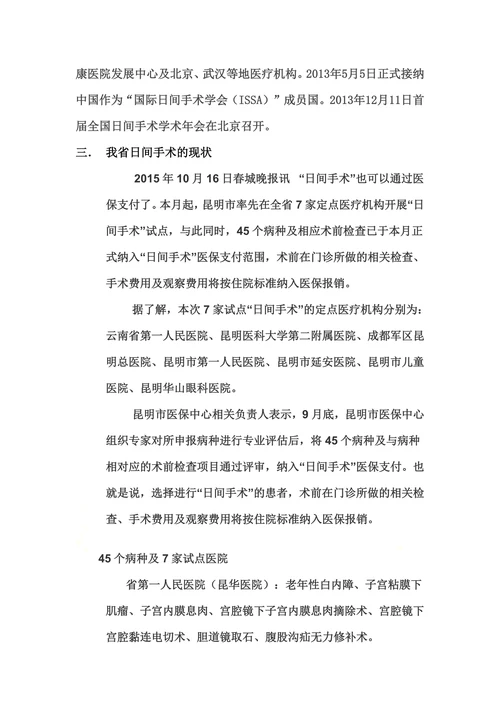 康医院发展中心及北京、武汉等地医疗机构。2013年5月5日正式接纳中国作为“国际日间手术学会（ISSA）”成员国。2013年12月11日首届全国日间手术学术年会在北京召开。

三.　我省日间手术的现状

2015 年 10 月 16 日春城晚报讯 “日间手术”也可以通过医保支付了。本月起，昆明市率先在全省 7 家定点医疗机构开展“日间手术”试点，与此同时，45 个病种及相应术前检查已于本月正式纳入“日间手术”医保支付范围，术前在门诊所做的相关检查、手术费用及观察费用将按住院标准纳入医保报销。

据了解，本次 7 家试点“日间手术”的定点医疗机构分别为：云南省第一人民医院、昆明医科大学第二附属医院、成都军区昆明总医院、昆明市第一人民医院、昆明市延安医院、昆明市儿童医院、昆明华山眼科医院。

昆明市医保中心相关负责人表示，9 月底，昆明市医保中心组织专家对所申报病种进行专业评估后，将 45 个病种及与病种相对应的术前检查项目通过评审，纳入“日间手术”医保支付。也就是说，选择进行“日间手术”的患者，术前在门诊所做的相关检查、手术费用及观察费用将按住院标准纳入医保报销。

45 个病种及 7 家试点医院

省第一人民医院（昆华医院）：老年性白内障、子宫粘膜下肌瘤、子宫内膜息肉、宫腔镜下子宫内膜息肉摘除术、宫腔镜下宫腔黏连电切术、胆道镜取石、腹股沟疝无力修补术。